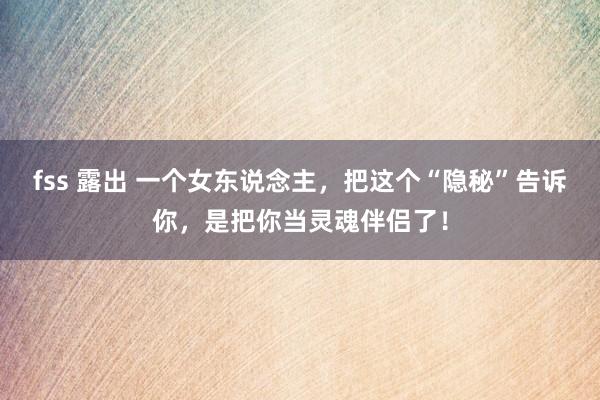 fss 露出 一个女东说念主，把这个“隐秘”告诉你，是把你当灵魂伴侣了！